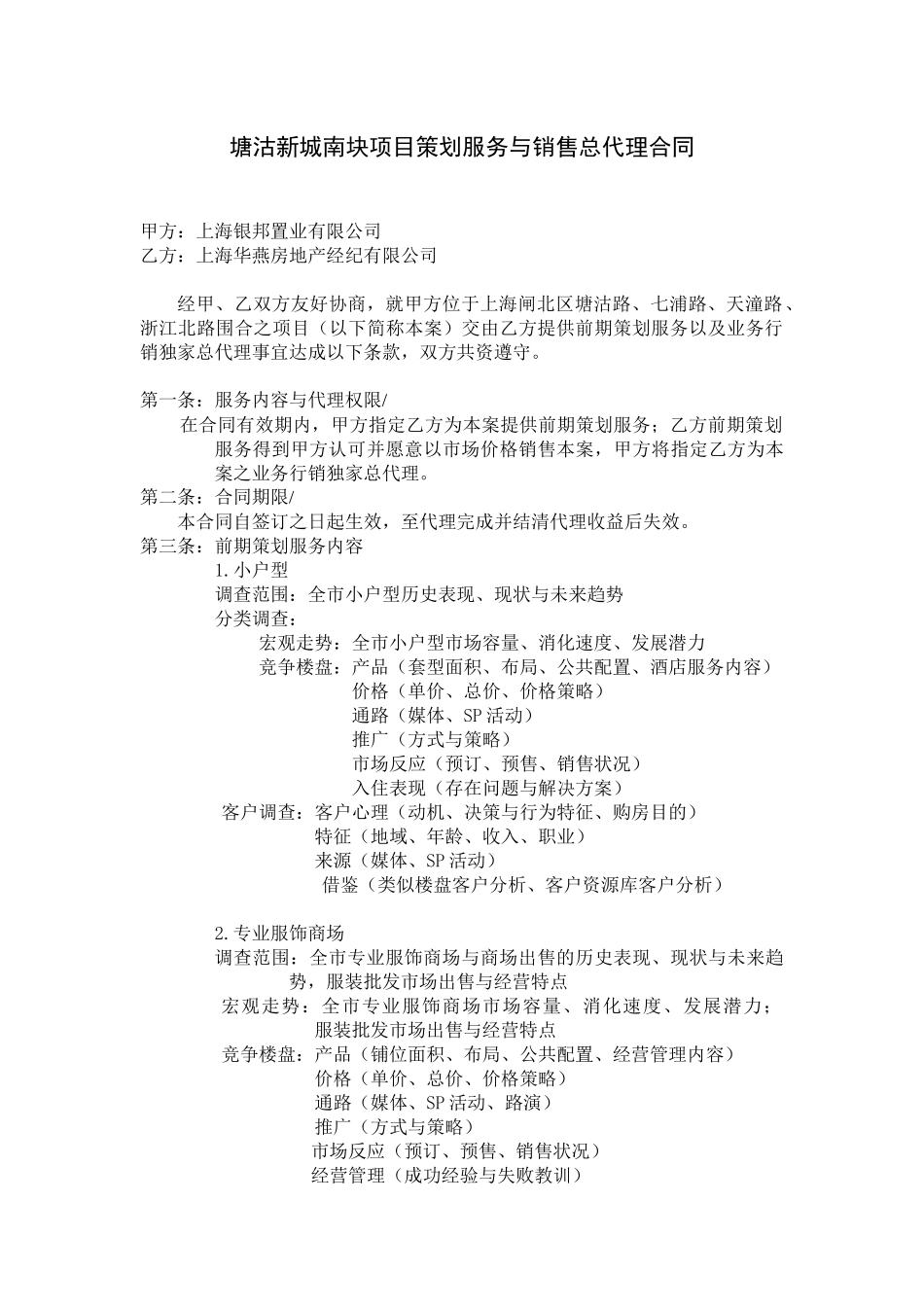 塘沽新城南块项目策划服务与销售总代理合同

甲方：上海银邦置业有限公司
乙方：上海华燕房地产经纪有限公司

经甲、乙双方友好协商，就甲方位于上海闸北区塘沽路、七浦路、天潼路、浙江北路围合之项目（以下简称本案）交由乙方提供前期策划服务以及业务行销独家总代理事宜达成以下条款，双方共资遵守。

第一条：服务内容与代理权限/
在合同有效期内，甲方指定乙方为本案提供前期策划服务；乙方前期策划服务得到甲方认可并愿意以市场价格销售本案，甲方将指定乙方为本案之业务行销独家总代理。
第二条：合同期限/
本合同自签订之日起生效，至代理完成并结清代理收益后失效。
第三条：前期策划服务内容
1.小户型
调查范围：全市小户型历史表现、现状与未来趋势
分类调查：
宏观走势：全市小户型市场容量、消化速度、发展潜力
竞争楼盘：产品（套型面积、布局、公共配置、酒店服务内容）
价格（单价、总价、价格策略）
通路（媒体、SP 活动）
推广（方式与策略）
市场反应（预订、预售、销售状况）
入住表现（存在问题与解决方案）
客户调查：客户心理（动机、决策与行为特征、购房目的）
特征（地域、年龄、收入、职业）
来源（媒体、SP 活动）
借鉴（类似楼盘客户分析、客户资源库客户分析）

2.专业服饰商场
调查范围：全市专业服饰商场与商场出售的历史表现、现状与未来趋势，服装批发市场出售与经营特点
宏观走势：全市专业服饰商场市场容量、消化速度、发展潜力；服装批发市场出售与经营特点
竞争楼盘：产品（铺位面积、布局、公共配置、经营管理内容）
价格（单价、总价、价格策略）
通路（媒体、SP 活动、路演）
推广（方式与策略）
市场反应（预订、预售、销售状况）
经营管理（成功经验与失败教训）